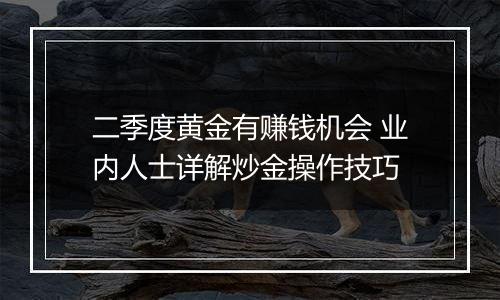 二季度黄金有赚钱机会 业内人士详解炒金操作技巧